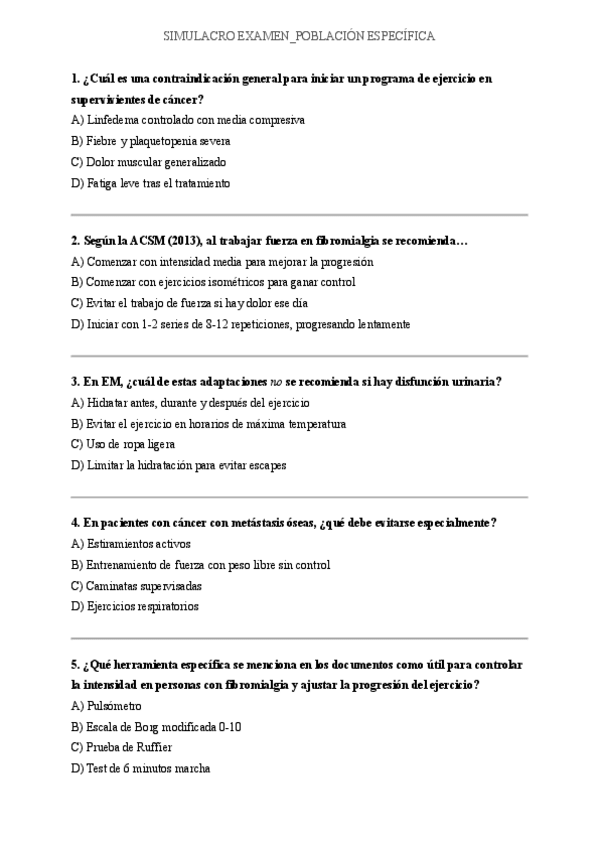 SIMULACRO EXAMEN_POBLACIÓN ESPECÍFICA

1. ¿Cuál es una contraindicación general para iniciar un programa de ejercicio en supervivientes de cáncer?
A) Linfedema controlado con media compresiva
B) Fiebre y plaquetopenia severa
C) Dolor muscular generalizado
D) Fatiga leve tras el tratamiento

2. Según la ACSM (2013), al trabajar fuerza en fibromialgia se recomienda…
A) Comenzar con intensidad media para mejorar la progresión
B) Comenzar con ejercicios isométricos para ganar control
C) Evitar el trabajo de fuerza si hay dolor ese día
D) Iniciar con 1-2 series de 8-12 repeticiones, progresando lentamente

3. En EM, ¿cuál de estas adaptaciones no se recomienda si hay disfunción urinaria?
A) Hidratar antes, durante y después del ejercicio
B) Evitar el ejercicio en horarios de máxima temperatura
C) Uso de ropa ligera
D) Limitar la hidratación para evitar escapes

4. En pacientes con cáncer con metástasis óseas, ¿qué debe evitarse especialmente?
A) Estiramientos activos
B) Entrenamiento de fuerza con peso libre sin control
C) Caminatas supervisadas
D) Ejercicios respiratorios

5. ¿Qué herramienta específica se menciona en los documentos como útil para controlar la intensidad en personas con fibromialgia y ajustar la progresión del ejercicio?
A) Pulsómetro
B) Escala de Borg modificada 0-10
C) Prueba de Ruffier
D) Test de 6 minutos marcha